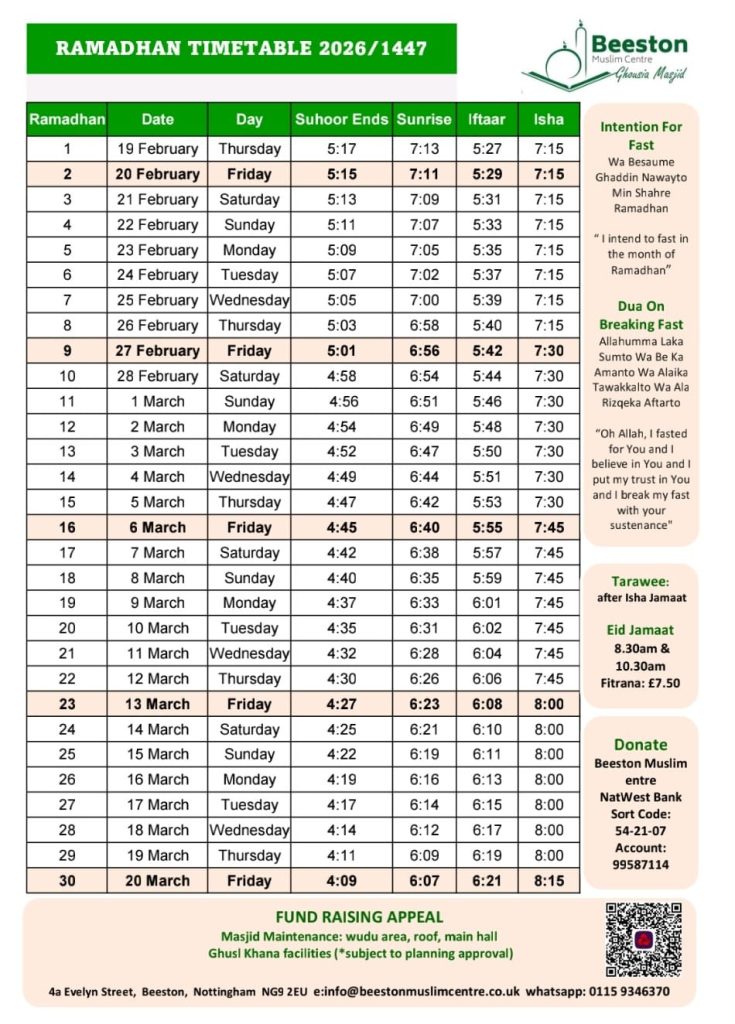 RAMADHAN TIMETABLE 2026/1447

Beeston Muslim Centre
Ghousia Masjid

| Ramadhan | Date | Day | Suhoor Ends | Sunrise | Iftaar | Isha |
|---|---|---|---|---|---|---|
| 1 | 19 February | Thursday | 5:17 | 7:13 | 5:27 | 7:15 |
| 2 | 20 February | Friday | 5:15 | 7:11 | 5:29 | 7:15 |
| 3 | 21 February | Saturday | 5:13 | 7:09 | 5:31 | 7:15 |
| 4 | 22 February | Sunday | 5:11 | 7:07 | 5:33 | 7:15 |
| 5 | 23 February | Monday | 5:09 | 7:05 | 5:35 | 7:15 |
| 6 | 24 February | Tuesday | 5:07 | 7:02 | 5:37 | 7:15 |
| 7 | 25 February | Wednesday | 5:05 | 7:00 | 5:39 | 7:15 |
| 8 | 26 February | Thursday | 5:03 | 6:58 | 5:40 | 7:15 |
| 9 | 27 February | Friday | 5:01 | 6:56 | 5:42 | 7:30 |
| 10 | 28 February | Saturday | 4:58 | 6:54 | 5:44 | 7:30 |
| 11 | 1 March | Sunday | 4:56 | 6:51 | 5:46 | 7:30 |
| 12 | 2 March | Monday | 4:54 | 6:49 | 5:48 | 7:30 |
| 13 | 3 March | Tuesday | 4:52 | 6:47 | 5:50 | 7:30 |
| 14 | 4 March | Wednesday | 4:49 | 6:44 | 5:51 | 7:30 |
| 15 | 5 March | Thursday | 4:47 | 6:42 | 5:53 | 7:30 |
| 16 | 6 March | Friday | 4:45 | 6:40 | 5:55 | 7:45 |
| 17 | 7 March | Saturday | 4:42 | 6:38 | 5:57 | 7:45 |
| 18 | 8 March | Sunday | 4:40 | 6:35 | 5:59 | 7:45 |
| 19 | 9 March | Monday | 4:37 | 6:33 | 6:01 | 7:45 |
| 20 | 10 March | Tuesday | 4:35 | 6:31 | 6:02 | 7:45 |
| 21 | 11 March | Wednesday | 4:32 | 6:28 | 6:04 | 7:45 |
| 22 | 12 March | Thursday | 4:30 | 6:26 | 6:06 | 7:45 |
| 23 | 13 March | Friday | 4:27 | 6:23 | 6:08 | 8:00 |
| 24 | 14 March | Saturday | 4:25 | 6:21 | 6:10 | 8:00 |
| 25 | 15 March | Sunday | 4:22 | 6:19 | 6:11 | 8:00 |
| 26 | 16 March | Monday | 4:19 | 6:16 | 6:13 | 8:00 |
| 27 | 17 March | Tuesday | 4:17 | 6:14 | 6:15 | 8:00 |
| 28 | 18 March | Wednesday | 4:14 | 6:12 | 6:17 | 8:00 |
| 29 | 19 March | Thursday | 4:11 | 6:09 | 6:19 | 8:00 |
| 30 | 20 March | Friday | 4:09 | 6:07 | 6:21 | 8:15 |

Intention For Fast
Wa Besaume Ghaddin Nawayto Min Shahre Ramadhan

" I intend to fast in the month of Ramadhan"

Dua On Breaking Fast
Allahumma Laka Sumto Wa Be Ka Amanto Wa Alaika Tawakkalto Wa Ala Rizqeka Aftarto

"Oh Allah, I fasted for You and I believe in You and I put my trust in You and I break my fast with your sustenance"

Tarawee:
after Isha Jamaat

Eid Jamaat
8.30am & 10.30am
Fitrana: £7.50

Donate
Beeston Muslim entre
NatWest Bank
Sort Code: 54-21-07
Account: 99587114

FUND RAISING APPEAL
Masjid Maintenance: wudu area, roof, main hall
Ghusl Khana facilities (*subject to planning approval)

4a Evelyn Street, Beeston, Nottingham NG9 2EU e:info@beestonmuslimcentre.co.uk whatsapp: 0115 9346370